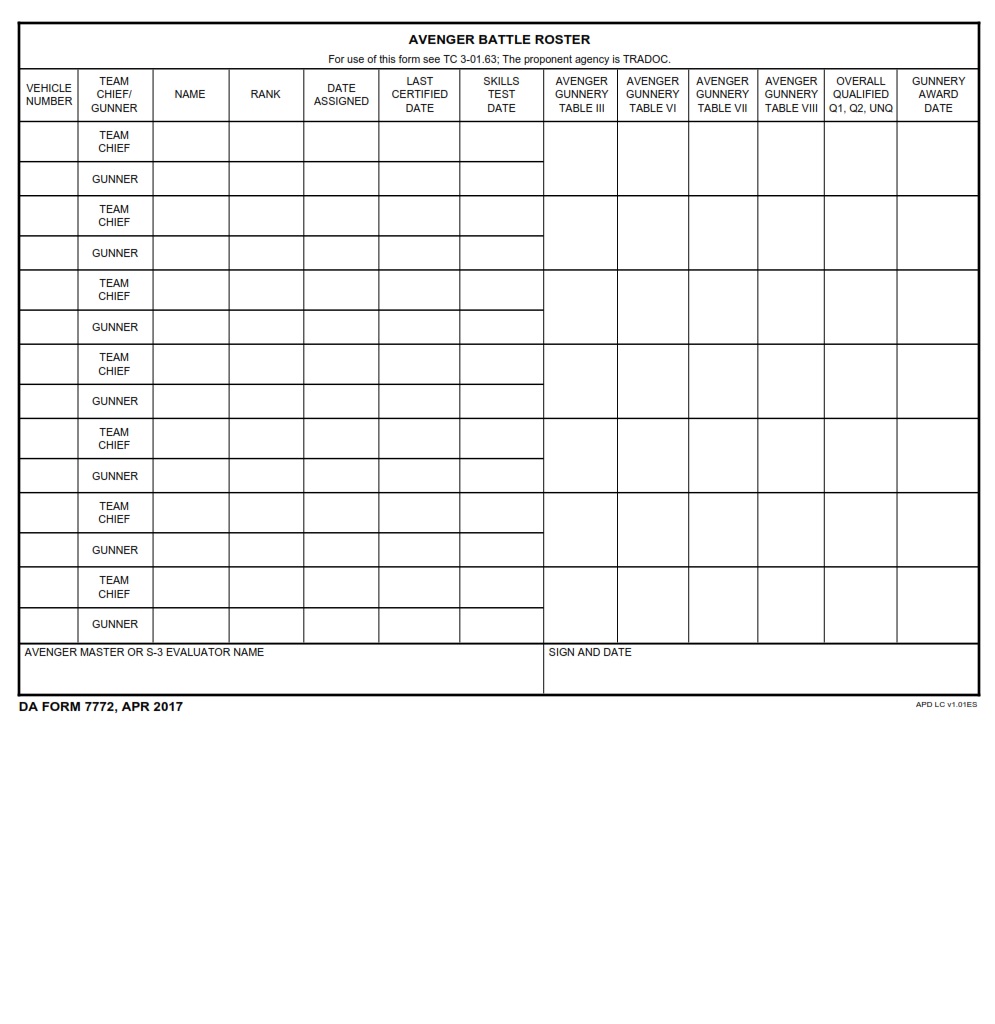 AVENGER BATTLE ROSTER

For use of this form see TC 3-01.63; The proponent agency is TRADOC.

| VEHICLE NUMBER | TEAM CHIEF/ GUNNER | NAME | RANK | DATE ASSIGNED | LAST CERTIFIED DATE | SKILLS TEST DATE | AVENGER GUNNERY TABLE III | AVENGER GUNNERY TABLE VI | AVENGER GUNNERY TABLE VII | AVENGER GUNNERY TABLE VIII | OVERALL QUALIFIED Q1, Q2, UNQ | GUNNERY AWARD DATE |
|---|---|---|---|---|---|---|---|---|---|---|---|---|
| | TEAM CHIEF | | | | | | | | | | | |
| | GUNNER | | | | | | | | | | | |
| | TEAM CHIEF | | | | | | | | | | | |
| | GUNNER | | | | | | | | | | | |
| | TEAM CHIEF | | | | | | | | | | | |
| | GUNNER | | | | | | | | | | | |
| | TEAM CHIEF | | | | | | | | | | | |
| | GUNNER | | | | | | | | | | | |
| | TEAM CHIEF | | | | | | | | | | | |
| | GUNNER | | | | | | | | | | | |
| | TEAM CHIEF | | | | | | | | | | | |
| | GUNNER | | | | | | | | | | | |
| | TEAM CHIEF | | | | | | | | | | | |
| | GUNNER | | | | | | | | | | | |

AVENGER MASTER OR S-3 EVALUATOR NAME

SIGN AND DATE

DA FORM 7772, APR 2017

APD LC v1.01ES